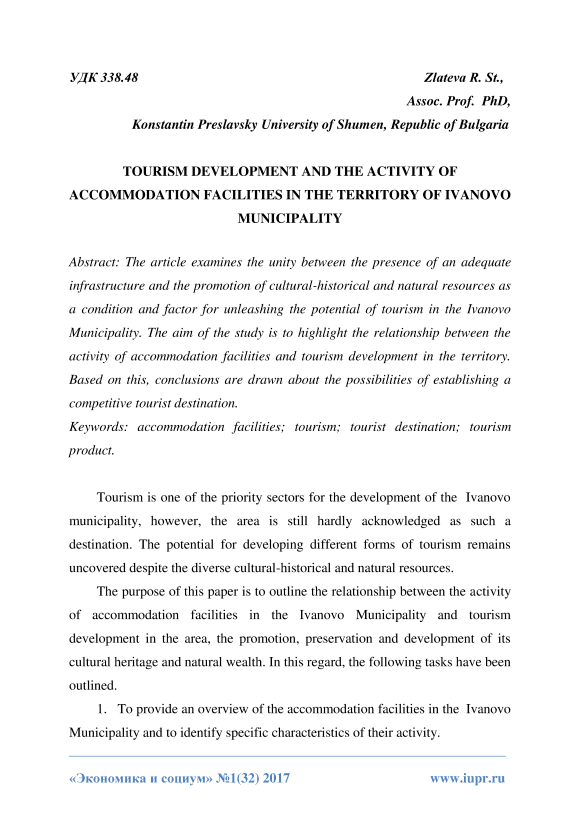 УДК 338.48 Zlateva R. St.,

Assoc. Prof. PhD,

Konstantin Preslavsky University of Shumen, Republic of Bulgaria

TOURISM DEVELOPMENT AND THE ACTIVITY OF ACCOMMODATION FACILITIES IN THE TERRITORY OF IVANOVO MUNICIPALITY

Abstract: The article examines the unity between the presence of an adequate infrastructure and the promotion of cultural-historical and natural resources as a condition and factor for unleashing the potential of tourism in the Ivanovo Municipality. The aim of the study is to highlight the relationship between the activity of accommodation facilities and tourism development in the territory. Based on this, conclusions are drawn about the possibilities of establishing a competitive tourist destination.

Keywords: accommodation facilities; tourism; tourist destination; tourism product.

Tourism is one of the priority sectors for the development of the Ivanovo municipality, however, the area is still hardly acknowledged as such a destination. The potential for developing different forms of tourism remains uncovered despite the diverse cultural-historical and natural resources.

The purpose of this paper is to outline the relationship between the activity of accommodation facilities in the Ivanovo Municipality and tourism development in the area, the promotion, preservation and development of its cultural heritage and natural wealth. In this regard, the following tasks have been outlined.

1. To provide an overview of the accommodation facilities in the Ivanovo Municipality and to identify specific characteristics of their activity.

«Экономика и социум» №1(32) 2017 www.iupr.ru